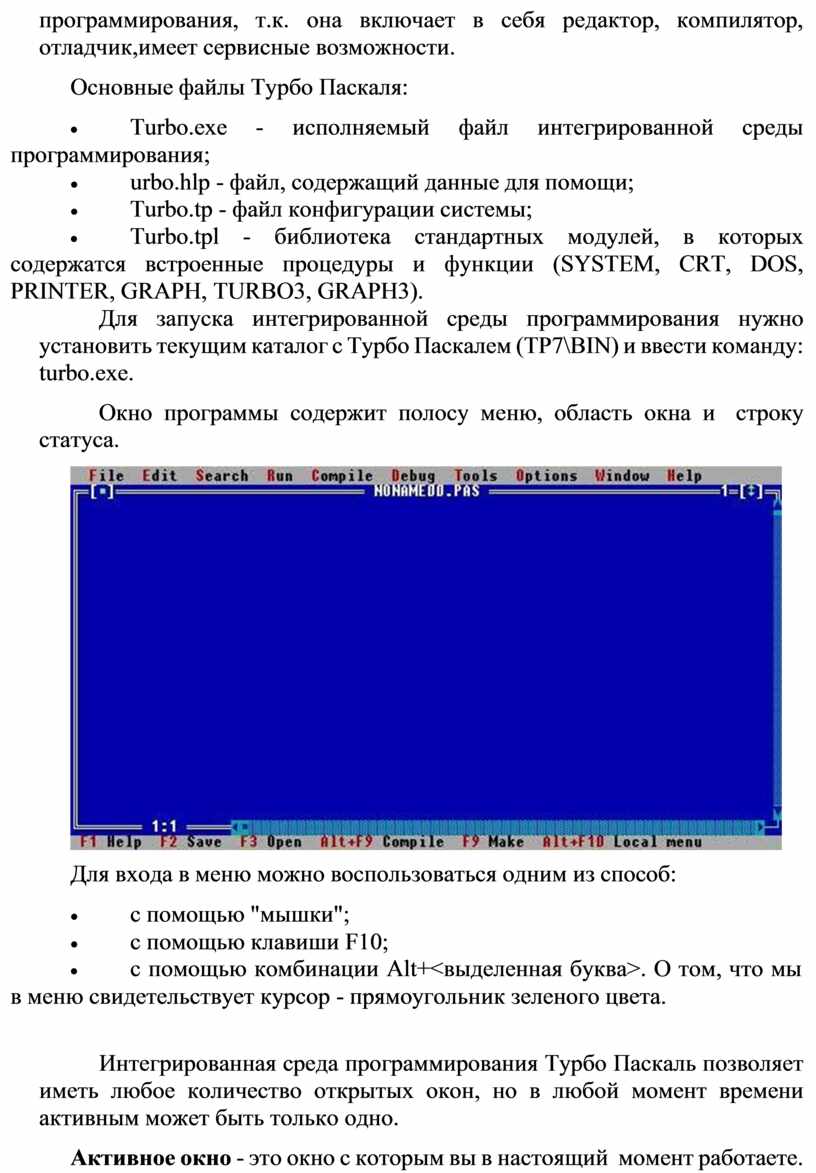 программирования, т.к. она включает в себя редактор, компилятор, отладчик,имеет сервисные возможности.

Основные файлы Турбо Паскаля:

• Turbo.exe - исполняемый файл интегрированной среды программирования;
• urbo.hlp - файл, содержащий данные для помощи;
• Turbo.tp - файл конфигурации системы;
• Turbo.tpl - библиотека стандартных модулей, в которых содержатся встроенные процедуры и функции (SYSTEM, CRT, DOS, PRINTER, GRAPH, TURBO3, GRAPH3).

Для запуска интегрированной среды программирования нужно установить текущим каталог с Турбо Паскалем (TP7\BIN) и ввести команду: turbo.exe.

Окно программы содержит полосу меню, область окна и строку статуса.

File Edit Search Run Compile Debug Tools Options Window Help
[■] NONAME00.PAS 1=[↕]
1:1
F1 Help F2 Save F3 Open Alt+F9 Compile F9 Make Alt+F10 Local menu

Для входа в меню можно воспользоваться одним из способ:

• с помощью "мышки";
• с помощью клавиши F10;
• с помощью комбинации Alt+<выделенная буква>. О том, что мы в меню свидетельствует курсор - прямоугольник зеленого цвета.

Интегрированная среда программирования Турбо Паскаль позволяет иметь любое количество открытых окон, но в любой момент времени активным может быть только одно.

**Активное окно** - это окно с которым вы в настоящий момент работаете.